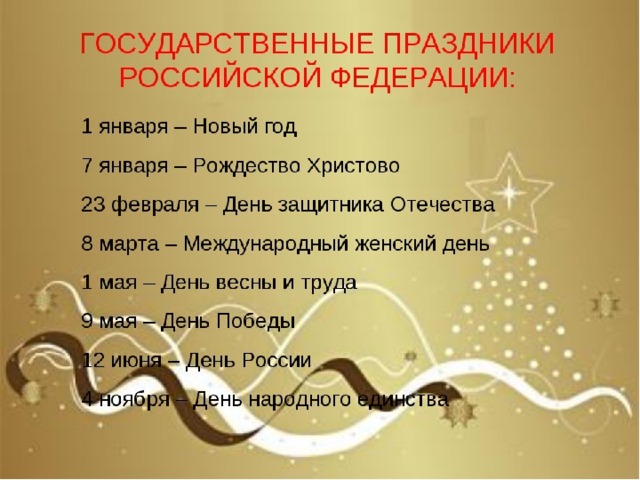 ГОСУДАРСТВЕННЫЕ ПРАЗДНИКИ РОССИЙСКОЙ ФЕДЕРАЦИИ:

1 января – Новый год

7 января – Рождество Христово

23 февраля – День защитника Отечества

8 марта – Международный женский день

1 мая – День весны и труда

9 мая – День Победы

12 июня – День России

4 ноября – День народного единства